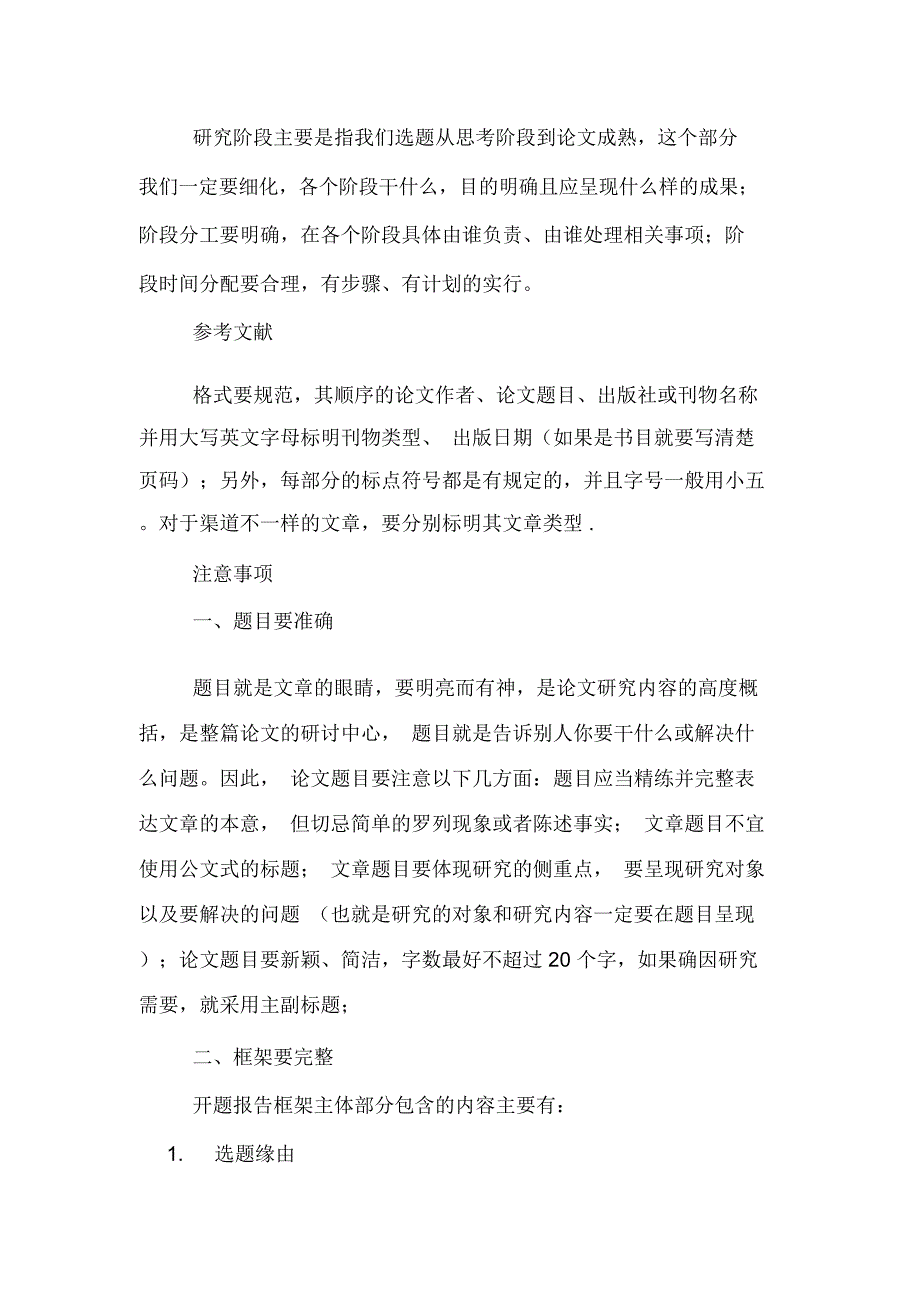 研究阶段主要是指我们选题从思考阶段到论文成熟，这个部分我们一定要细化，各个阶段干什么，目的明确且应呈现什么样的成果；阶段分工要明确，在各个阶段具体由谁负责、由谁处理相关事项；阶段时间分配要合理，有步骤、有计划的实行。

参考文献

格式要规范，其顺序的论文作者、论文题目、出版社或刊物名称并用大写英文字母标明刊物类型、 出版日期（如果是书目就要写清楚页码）；另外，每部分的标点符号都是有规定的，并且字号一般用小五。对于渠道不一样的文章，要分别标明其文章类型 .

注意事项

一、题目要准确

题目就是文章的眼睛，要明亮而有神，是论文研究内容的高度概括，是整篇论文的研讨中心， 题目就是告诉别人你要干什么或解决什么问题。因此， 论文题目要注意以下几方面：题目应当精练并完整表达文章的本意， 但切忌简单的罗列现象或者陈述事实； 文章题目不宜使用公文式的标题； 文章题目要体现研究的侧重点， 要呈现研究对象以及要解决的问题 （也就是研究的对象和研究内容一定要在题目呈现）；论文题目要新颖、简洁，字数最好不超过 20 个字，如果确因研究需要，就采用主副标题；

二、框架要完整

开题报告框架主体部分包含的内容主要有：

1. 选题缘由